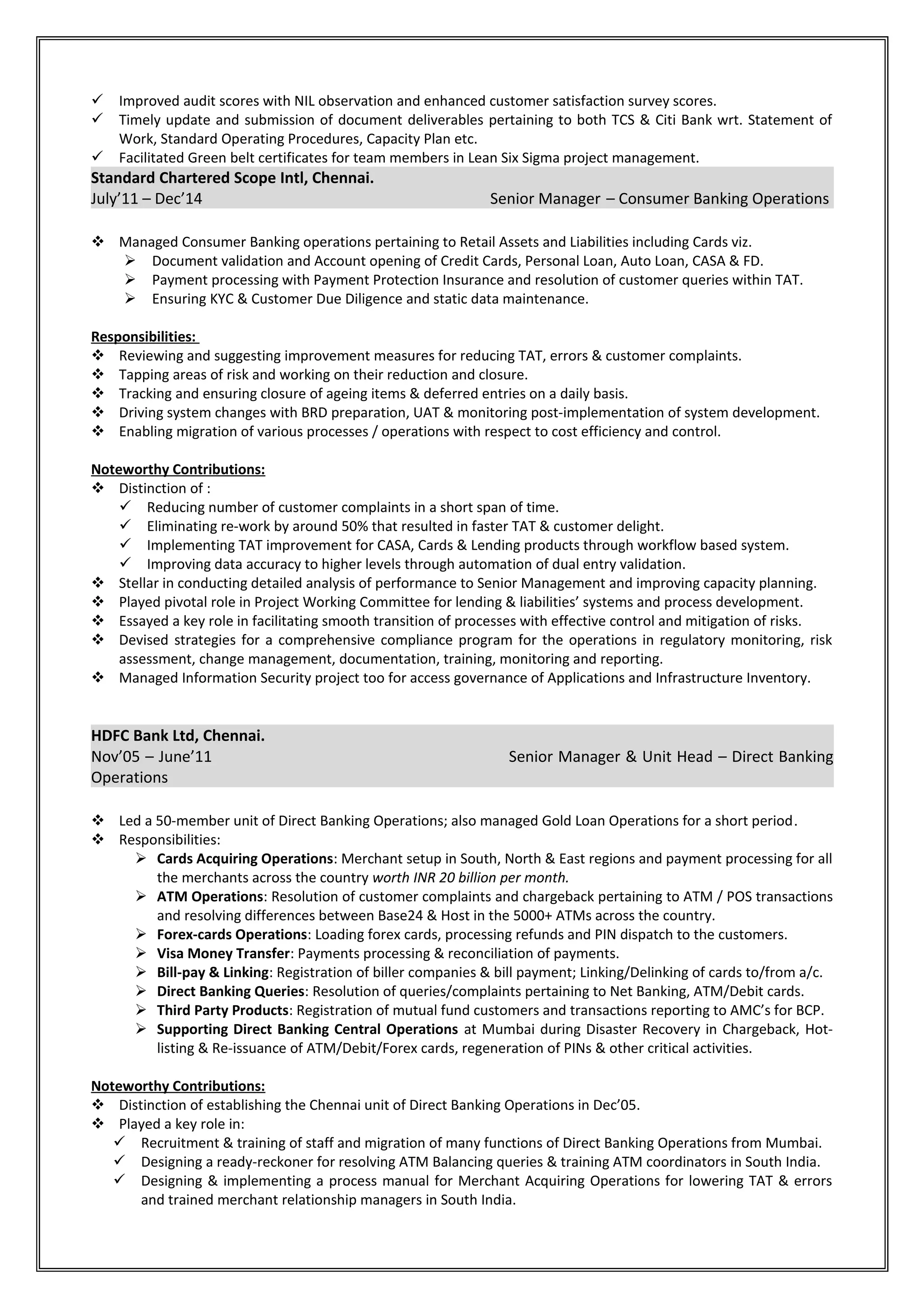 ✓ Improved audit scores with NIL observation and enhanced customer satisfaction survey scores.
✓ Timely update and submission of document deliverables pertaining to both TCS & Citi Bank wrt. Statement of Work, Standard Operating Procedures, Capacity Plan etc.
✓ Facilitated Green belt certificates for team members in Lean Six Sigma project management.

Standard Chartered Scope Intl, Chennai.
July'11 – Dec'14 Senior Manager – Consumer Banking Operations

❖ Managed Consumer Banking operations pertaining to Retail Assets and Liabilities including Cards viz.
➢ Document validation and Account opening of Credit Cards, Personal Loan, Auto Loan, CASA & FD.
➢ Payment processing with Payment Protection Insurance and resolution of customer queries within TAT.
➢ Ensuring KYC & Customer Due Diligence and static data maintenance.

Responsibilities:
❖ Reviewing and suggesting improvement measures for reducing TAT, errors & customer complaints.
❖ Tapping areas of risk and working on their reduction and closure.
❖ Tracking and ensuring closure of ageing items & deferred entries on a daily basis.
❖ Driving system changes with BRD preparation, UAT & monitoring post-implementation of system development.
❖ Enabling migration of various processes / operations with respect to cost efficiency and control.

Noteworthy Contributions:
❖ Distinction of :
✓ Reducing number of customer complaints in a short span of time.
✓ Eliminating re-work by around 50% that resulted in faster TAT & customer delight.
✓ Implementing TAT improvement for CASA, Cards & Lending products through workflow based system.
✓ Improving data accuracy to higher levels through automation of dual entry validation.
❖ Stellar in conducting detailed analysis of performance to Senior Management and improving capacity planning.
❖ Played pivotal role in Project Working Committee for lending & liabilities' systems and process development.
❖ Essayed a key role in facilitating smooth transition of processes with effective control and mitigation of risks.
❖ Devised strategies for a comprehensive compliance program for the operations in regulatory monitoring, risk assessment, change management, documentation, training, monitoring and reporting.
❖ Managed Information Security project too for access governance of Applications and Infrastructure Inventory.

HDFC Bank Ltd, Chennai.
Nov'05 – June'11 Senior Manager & Unit Head – Direct Banking Operations

❖ Led a 50-member unit of Direct Banking Operations; also managed Gold Loan Operations for a short period.
❖ Responsibilities:
➢ Cards Acquiring Operations: Merchant setup in South, North & East regions and payment processing for all the merchants across the country worth INR 20 billion per month.
➢ ATM Operations: Resolution of customer complaints and chargeback pertaining to ATM / POS transactions and resolving differences between Base24 & Host in the 5000+ ATMs across the country.
➢ Forex-cards Operations: Loading forex cards, processing refunds and PIN dispatch to the customers.
➢ Visa Money Transfer: Payments processing & reconciliation of payments.
➢ Bill-pay & Linking: Registration of biller companies & bill payment; Linking/Delinking of cards to/from a/c.
➢ Direct Banking Queries: Resolution of queries/complaints pertaining to Net Banking, ATM/Debit cards.
➢ Third Party Products: Registration of mutual fund customers and transactions reporting to AMC's for BCP.
➢ Supporting Direct Banking Central Operations at Mumbai during Disaster Recovery in Chargeback, Hot-listing & Re-issuance of ATM/Debit/Forex cards, regeneration of PINs & other critical activities.

Noteworthy Contributions:
❖ Distinction of establishing the Chennai unit of Direct Banking Operations in Dec'05.
❖ Played a key role in:
✓ Recruitment & training of staff and migration of many functions of Direct Banking Operations from Mumbai.
✓ Designing a ready-reckoner for resolving ATM Balancing queries & training ATM coordinators in South India.
✓ Designing & implementing a process manual for Merchant Acquiring Operations for lowering TAT & errors and trained merchant relationship managers in South India.